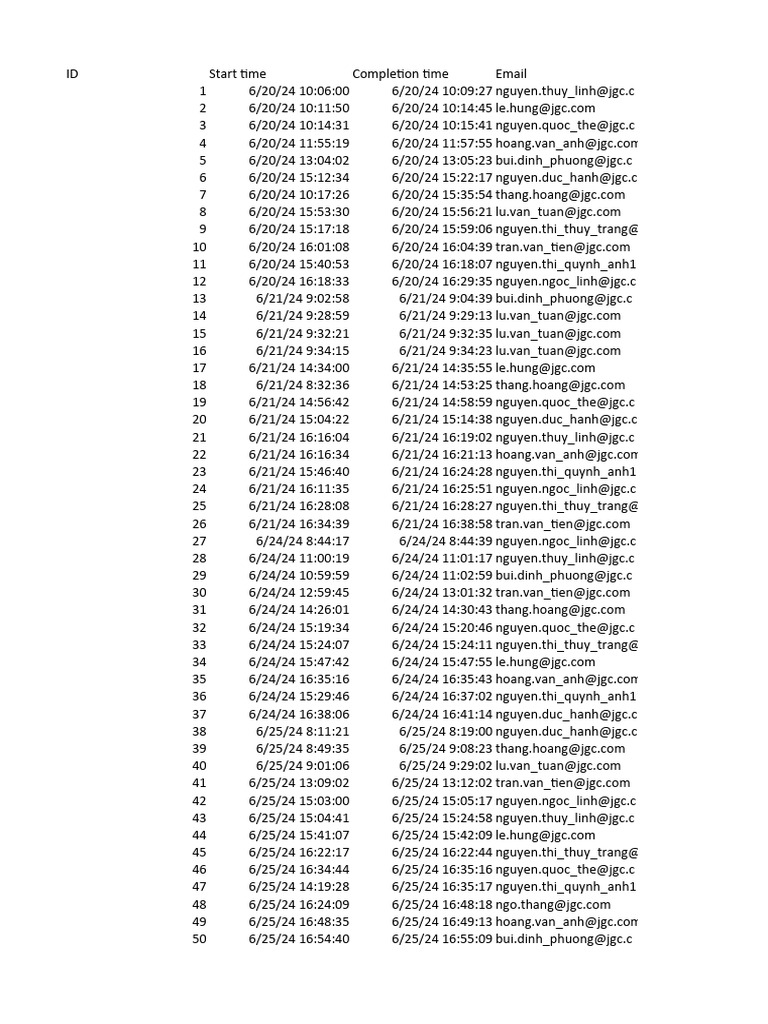 | ID | Start time | Completion time | Email |
|---|---|---|---|
| 1 | 6/20/24 10:06:00 | 6/20/24 10:09:27 | nguyen.thuy_linh@jgc.c |
| 2 | 6/20/24 10:11:50 | 6/20/24 10:14:45 | le.hung@jgc.com |
| 3 | 6/20/24 10:14:31 | 6/20/24 10:15:41 | nguyen.quoc_the@jgc.c |
| 4 | 6/20/24 11:55:19 | 6/20/24 11:57:55 | hoang.van_anh@jgc.com |
| 5 | 6/20/24 13:04:02 | 6/20/24 13:05:23 | bui.dinh_phuong@jgc.c |
| 6 | 6/20/24 15:12:34 | 6/20/24 15:22:17 | nguyen.duc_hanh@jgc.c |
| 7 | 6/20/24 10:17:26 | 6/20/24 15:35:54 | thang.hoang@jgc.com |
| 8 | 6/20/24 15:53:30 | 6/20/24 15:56:21 | lu.van_tuan@jgc.com |
| 9 | 6/20/24 15:17:18 | 6/20/24 15:59:06 | nguyen.thi_thuy_trang@ |
| 10 | 6/20/24 16:01:08 | 6/20/24 16:04:39 | tran.van_tien@jgc.com |
| 11 | 6/20/24 15:40:53 | 6/20/24 16:18:07 | nguyen.thi_quynh_anh1 |
| 12 | 6/20/24 16:18:33 | 6/20/24 16:29:35 | nguyen.ngoc_linh@jgc.c |
| 13 | 6/21/24 9:02:58 | 6/21/24 9:04:39 | bui.dinh_phuong@jgc.c |
| 14 | 6/21/24 9:28:59 | 6/21/24 9:29:13 | lu.van_tuan@jgc.com |
| 15 | 6/21/24 9:32:21 | 6/21/24 9:32:35 | lu.van_tuan@jgc.com |
| 16 | 6/21/24 9:34:15 | 6/21/24 9:34:23 | lu.van_tuan@jgc.com |
| 17 | 6/21/24 14:34:00 | 6/21/24 14:35:55 | le.hung@jgc.com |
| 18 | 6/21/24 8:32:36 | 6/21/24 14:53:25 | thang.hoang@jgc.com |
| 19 | 6/21/24 14:56:42 | 6/21/24 14:58:59 | nguyen.quoc_the@jgc.c |
| 20 | 6/21/24 15:04:22 | 6/21/24 15:14:38 | nguyen.duc_hanh@jgc.c |
| 21 | 6/21/24 16:16:04 | 6/21/24 16:19:02 | nguyen.thuy_linh@jgc.c |
| 22 | 6/21/24 16:16:34 | 6/21/24 16:21:13 | hoang.van_anh@jgc.com |
| 23 | 6/21/24 15:46:40 | 6/21/24 16:24:28 | nguyen.thi_quynh_anh1 |
| 24 | 6/21/24 16:11:35 | 6/21/24 16:25:51 | nguyen.ngoc_linh@jgc.c |
| 25 | 6/21/24 16:28:08 | 6/21/24 16:28:27 | nguyen.thi_thuy_trang@ |
| 26 | 6/21/24 16:34:39 | 6/21/24 16:38:58 | tran.van_tien@jgc.com |
| 27 | 6/24/24 8:44:17 | 6/24/24 8:44:39 | nguyen.ngoc_linh@jgc.c |
| 28 | 6/24/24 11:00:19 | 6/24/24 11:01:17 | nguyen.thuy_linh@jgc.c |
| 29 | 6/24/24 10:59:59 | 6/24/24 11:02:59 | bui.dinh_phuong@jgc.c |
| 30 | 6/24/24 12:59:45 | 6/24/24 13:01:32 | tran.van_tien@jgc.com |
| 31 | 6/24/24 14:26:01 | 6/24/24 14:30:43 | thang.hoang@jgc.com |
| 32 | 6/24/24 15:19:34 | 6/24/24 15:20:46 | nguyen.quoc_the@jgc.c |
| 33 | 6/24/24 15:24:07 | 6/24/24 15:24:11 | nguyen.thi_thuy_trang@ |
| 34 | 6/24/24 15:47:42 | 6/24/24 15:47:55 | le.hung@jgc.com |
| 35 | 6/24/24 16:35:16 | 6/24/24 16:35:43 | hoang.van_anh@jgc.com |
| 36 | 6/24/24 15:29:46 | 6/24/24 16:37:02 | nguyen.thi_quynh_anh1 |
| 37 | 6/24/24 16:38:06 | 6/24/24 16:41:14 | nguyen.duc_hanh@jgc.c |
| 38 | 6/25/24 8:11:21 | 6/25/24 8:19:00 | nguyen.duc_hanh@jgc.c |
| 39 | 6/25/24 8:49:35 | 6/25/24 9:08:23 | thang.hoang@jgc.com |
| 40 | 6/25/24 9:01:06 | 6/25/24 9:29:02 | lu.van_tuan@jgc.com |
| 41 | 6/25/24 13:09:02 | 6/25/24 13:12:02 | tran.van_tien@jgc.com |
| 42 | 6/25/24 15:03:00 | 6/25/24 15:05:17 | nguyen.ngoc_linh@jgc.c |
| 43 | 6/25/24 15:04:41 | 6/25/24 15:24:58 | nguyen.thuy_linh@jgc.c |
| 44 | 6/25/24 15:41:07 | 6/25/24 15:42:09 | le.hung@jgc.com |
| 45 | 6/25/24 16:22:17 | 6/25/24 16:22:44 | nguyen.thi_thuy_trang@ |
| 46 | 6/25/24 16:34:44 | 6/25/24 16:35:16 | nguyen.quoc_the@jgc.c |
| 47 | 6/25/24 14:19:28 | 6/25/24 16:35:17 | nguyen.thi_quynh_anh1 |
| 48 | 6/25/24 16:24:09 | 6/25/24 16:48:18 | ngo.thang@jgc.com |
| 49 | 6/25/24 16:48:35 | 6/25/24 16:49:13 | hoang.van_anh@jgc.com |
| 50 | 6/25/24 16:54:40 | 6/25/24 16:55:09 | bui.dinh_phuong@jgc.c |